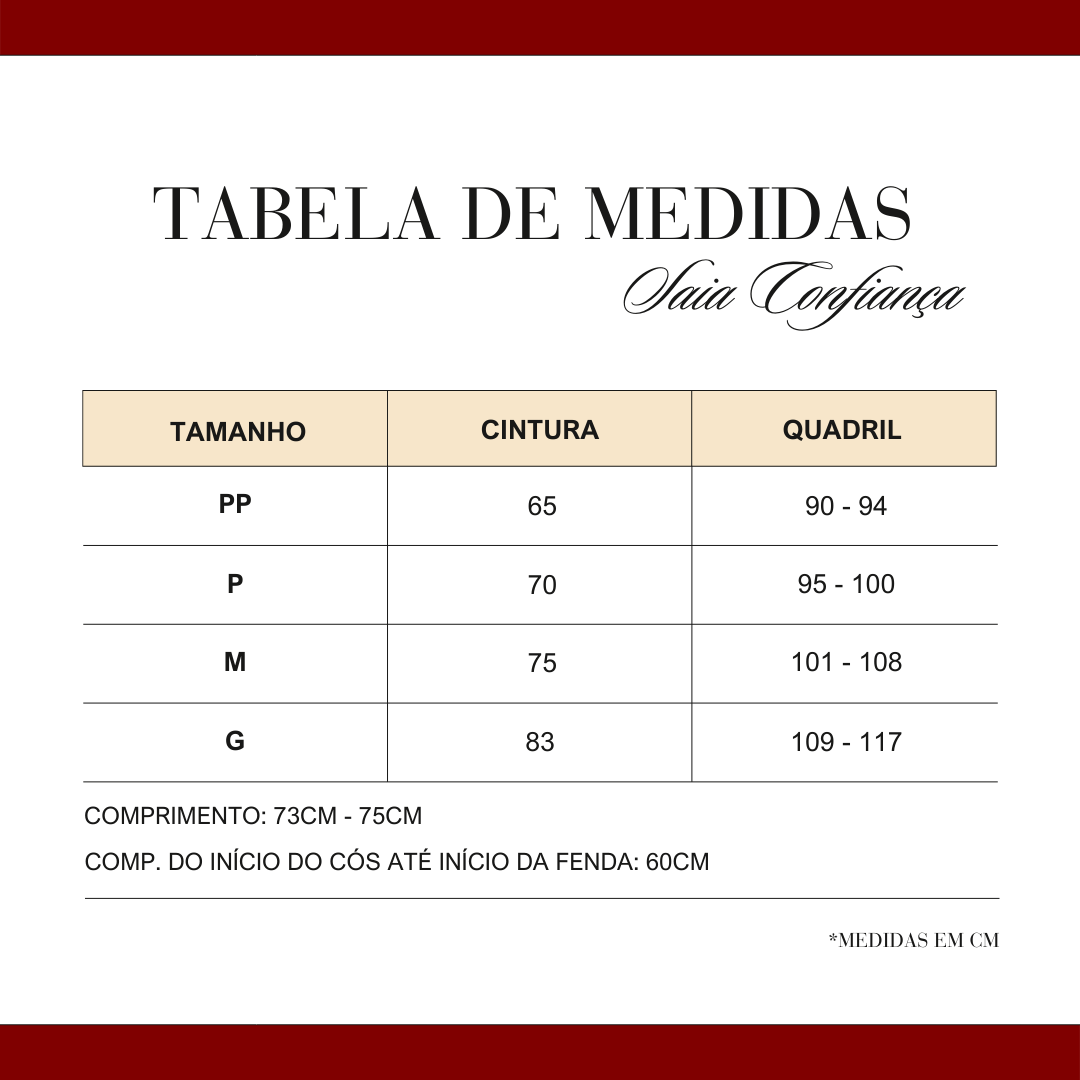 TABELA DE MEDIDAS
Saia Confiança

| TAMANHO | CINTURA | QUADRIL |
|---|---|---|
| PP | 65 | 90 - 94 |
| P | 70 | 95 - 100 |
| M | 75 | 101 - 108 |
| G | 83 | 109 - 117 |

COMPRIMENTO: 73CM - 75CM

COMP. DO INÍCIO DO CÓS ATÉ INÍCIO DA FENDA: 60CM

*MEDIDAS EM CM